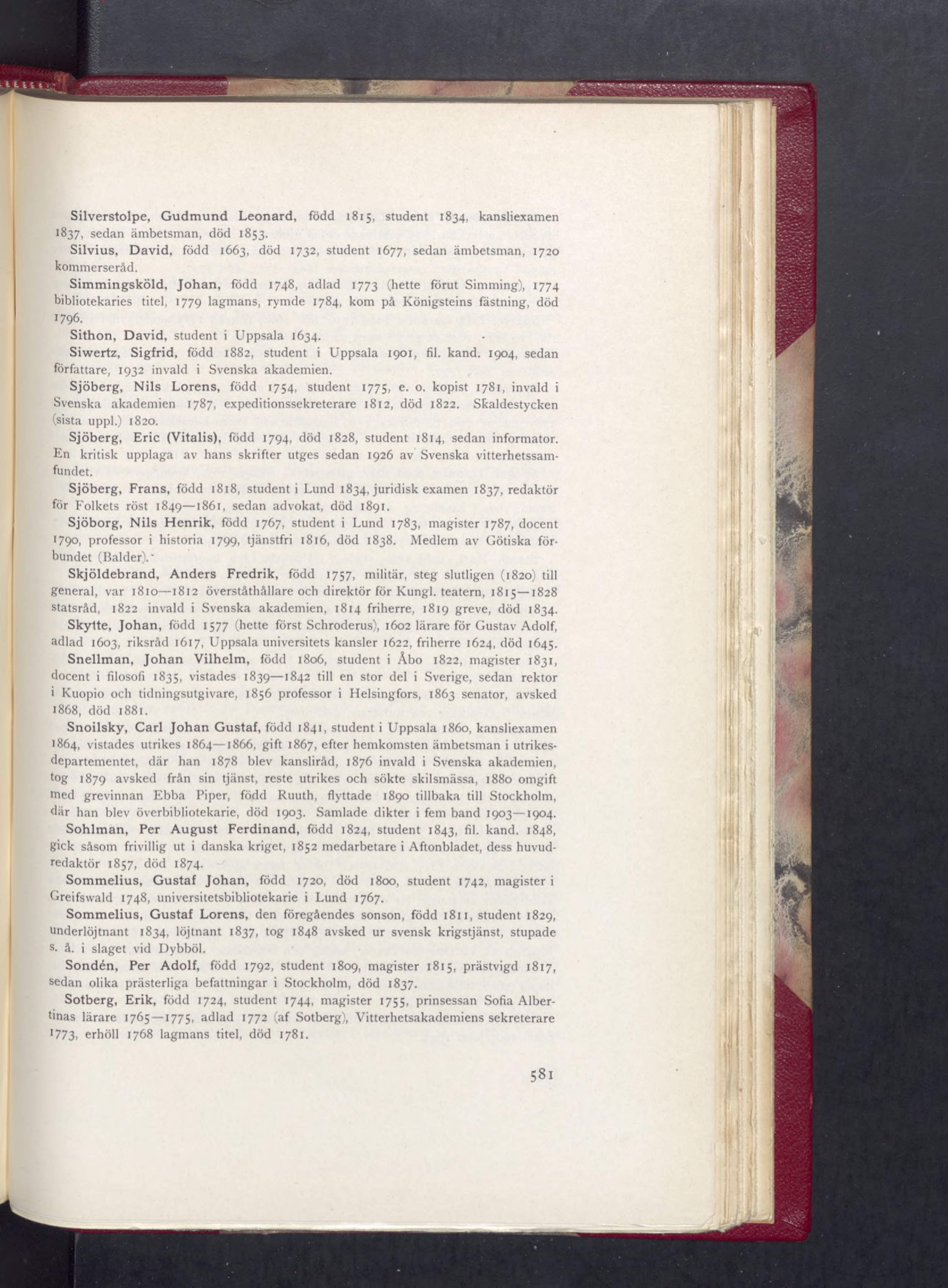 Silverstolpe, Gudmund Leonard, född 1815, student 1834, kansliexamen 1837, sedan ämbetsman, död 1853.

Silvius, David, född 1663, död 1732, student 1677, sedan ämbetsman, 1720 kommerseråd.

Simmingsköld, Johan, född 1748, adlad 1773 (hette förut Simming), 1774 bibliotekaries titel, 1779 lagmans, rymde 1784, kom på Königsteins fästning, död 1796.

Sithon, David, student i Uppsala 1634.

Siwertz, Sigfrid, född 1882, student i Uppsala 1901, fil. kand. 1904, sedan författare, 1932 invald i Svenska akademien.

Sjöberg, Nils Lorens, född 1754, student 1775, e. o. kopist 1781, invald i Svenska akademien 1787, expeditionssekreterare 1812, död 1822. Skaldestycken (sista uppl.) 1820.

Sjöberg, Eric (Vitalis), född 1794, död 1828, student 1814, sedan informator. En kritisk upplaga av hans skrifter utges sedan 1926 av Svenska vitterhetssamfundet.

Sjöberg, Frans, född 1818, student i Lund 1834, juridisk examen 1837, redaktör för Folkets röst 1849—1861, sedan advokat, död 1891.

Sjöborg, Nils Henrik, född 1767, student i Lund 1783, magister 1787, docent 1790, professor i historia 1799, tjänstfri 1816, död 1838. Medlem av Götiska förbundet (Balder).

Skjöldebrand, Anders Fredrik, född 1757, militär, steg slutligen (1820) till general, var 1810—1812 överståthållare och direktör för Kungl. teatern, 1815—1828 statsråd, 1822 invald i Svenska akademien, 1814 friherre, 1819 greve, död 1834.

Skytte, Johan, född 1577 (hette först Schroderus), 1602 lärare för Gustav Adolf, adlad 1603, riksråd 1617, Uppsala universitets kansler 1622, friherre 1624, död 1645.

Snellman, Johan Vilhelm, född 1806, student i Åbo 1822, magister 1831, docent i filosofi 1835, vistades 1839—1842 till en stor del i Sverige, sedan rektor i Kuopio och tidningsutgivare, 1856 professor i Helsingfors, 1863 senator, avsked 1868, död 1881.

Snoilsky, Carl Johan Gustaf, född 1841, student i Uppsala 1860, kansliexamen 1864, vistades utrikes 1864—1866, gift 1867, efter hemkomsten ämbetsman i utrikesdepartementet, där han 1878 blev kansliråd, 1876 invald i Svenska akademien, tog 1879 avsked från sin tjänst, reste utrikes och sökte skilsmässa, 1880 omgift med grevinnan Ebba Piper, född Ruuth, flyttade 1890 tillbaka till Stockholm, där han blev överbibliotekarie, död 1903. Samlade dikter i fem band 1903—1904.

Sohlman, Per August Ferdinand, född 1824, student 1843, fil. kand. 1848, gick såsom frivillig ut i danska kriget, 1852 medarbetare i Aftonbladet, dess huvudredaktör 1857, död 1874.

Sommelius, Gustaf Johan, född 1720, död 1800, student 1742, magister i Greifswald 1748, universitetsbibliotekarie i Lund 1767.

Sommelius, Gustaf Lorens, den föregåendes sonson, född 1811, student 1829, underlöjtnant 1834, löjtnant 1837, tog 1848 avsked ur svensk krigstjänst, stupade s. å. i slaget vid Dybböl.

Sondén, Per Adolf, född 1792, student 1809, magister 1815, prästvigd 1817, sedan olika prästerliga befattningar i Stockholm, död 1837.

Sotberg, Erik, född 1724, student 1744, magister 1755, prinsessan Sofia Albertinas lärare 1765—1775, adlad 1772 (af Sotberg), Vitterhetsakademiens sekreterare 1773, erhöll 1768 lagmans titel, död 1781.

581